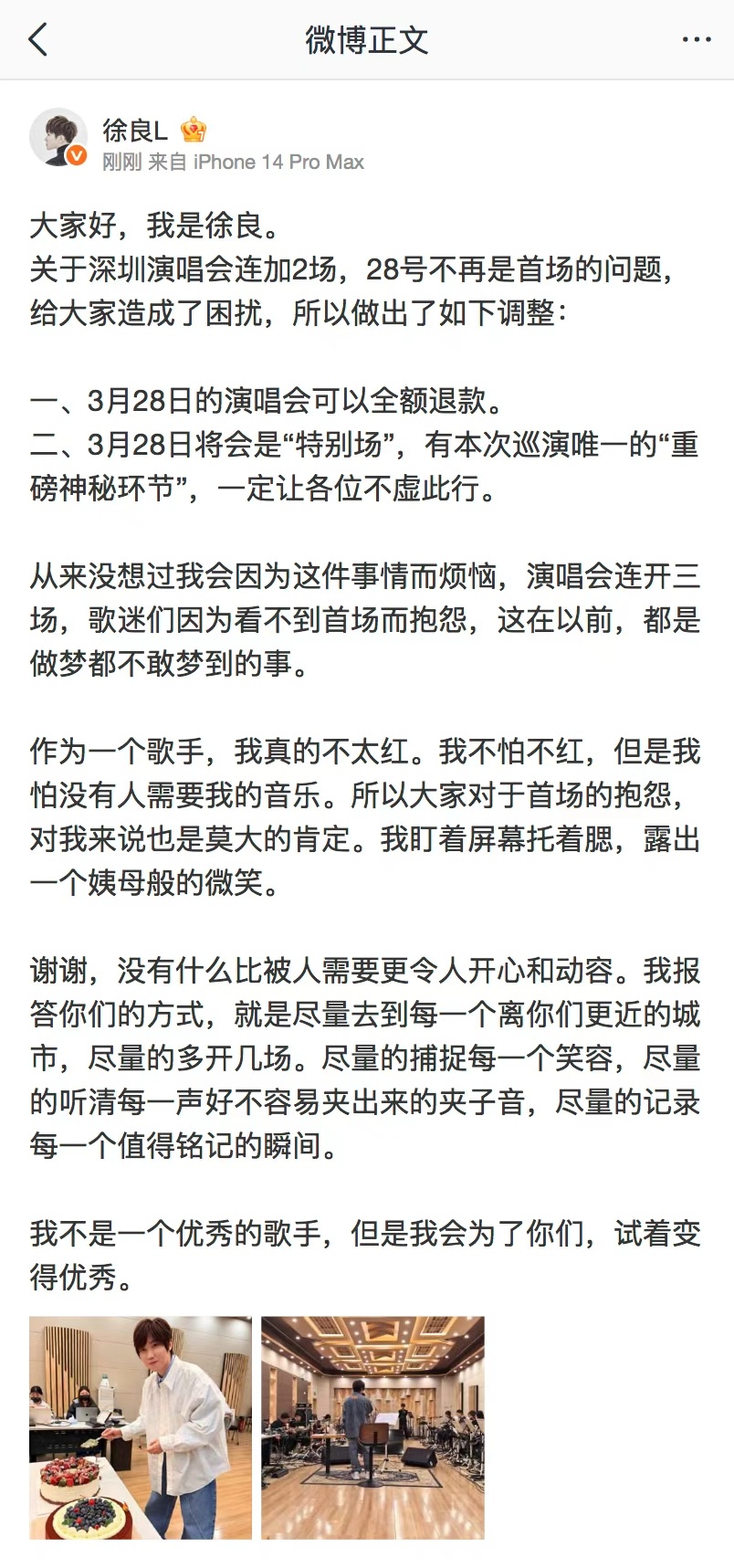 微博正文

徐良L
刚刚 来自 iPhone 14 Pro Max

大家好，我是徐良。
关于深圳演唱会连加2场，28号不再是首场的问题，给大家造成了困扰，所以做出了如下调整：

一、3月28日的演唱会可以全额退款。
二、3月28日将会是“特别场”，有本次巡演唯一的“重磅神秘环节”，一定让各位不虚此行。

从来没想过我会因为这件事情而烦恼，演唱会连开三场，歌迷们因为看不到首场而抱怨，这在以前，都是做梦都不敢梦到的事。

作为一个歌手，我真的不太红。我不怕不红，但是我怕没有人需要我的音乐。所以大家对于首场的抱怨，对我来说也是莫大的肯定。我盯着屏幕托着腮，露出一个姨母般的微笑。

谢谢，没有什么比被人需要更令人开心和动容。我报答你们的方式，就是尽量去到每一个离你们更近的城市，尽量的多开几场。尽量的捕捉每一个笑容，尽量的听清每一声好不容易夹出来的夹子音，尽量的记录每一个值得铭记的瞬间。

我不是一个优秀的歌手，但是我会为了你们，试着变得优秀。